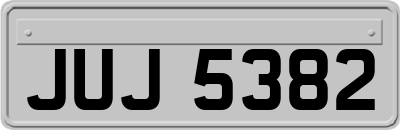 JUJ 5382